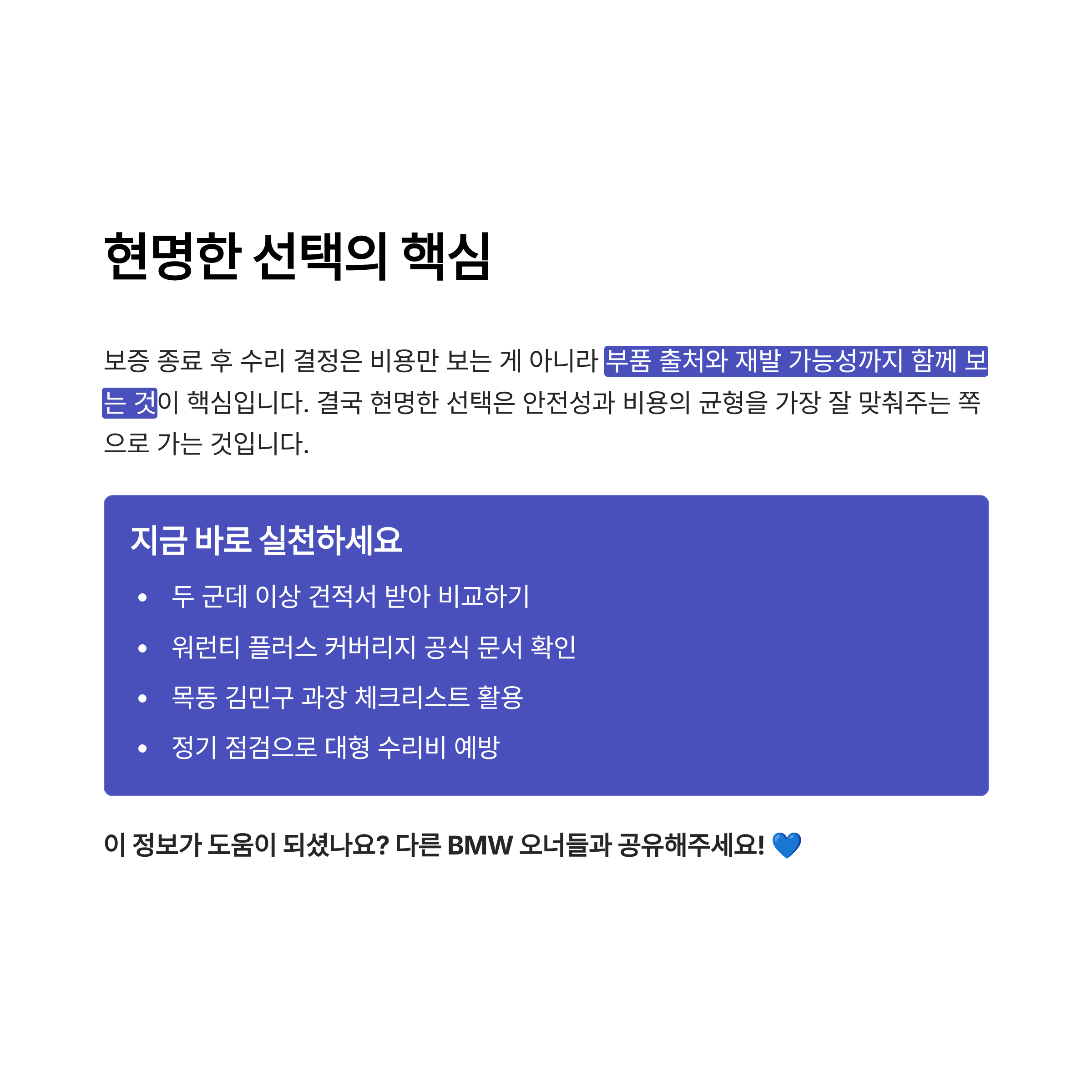 현명한 선택의 핵심

보증 종료 후 수리 결정은 비용만 보는 게 아니라 부품 출처와 재발 가능성까지 함께 보는 것이 핵심입니다. 결국 현명한 선택은 안전성과 비용의 균형을 가장 잘 맞춰주는 쪽으로 가는 것입니다.

지금 바로 실천하세요

• 두 군데 이상 견적서 받아 비교하기
• 워런티 플러스 커버리지 공식 문서 확인
• 목동 김민구 과장 체크리스트 활용
• 정기 점검으로 대형 수리비 예방

이 정보가 도움이 되셨나요? 다른 BMW 오너들과 공유해주세요! 💙